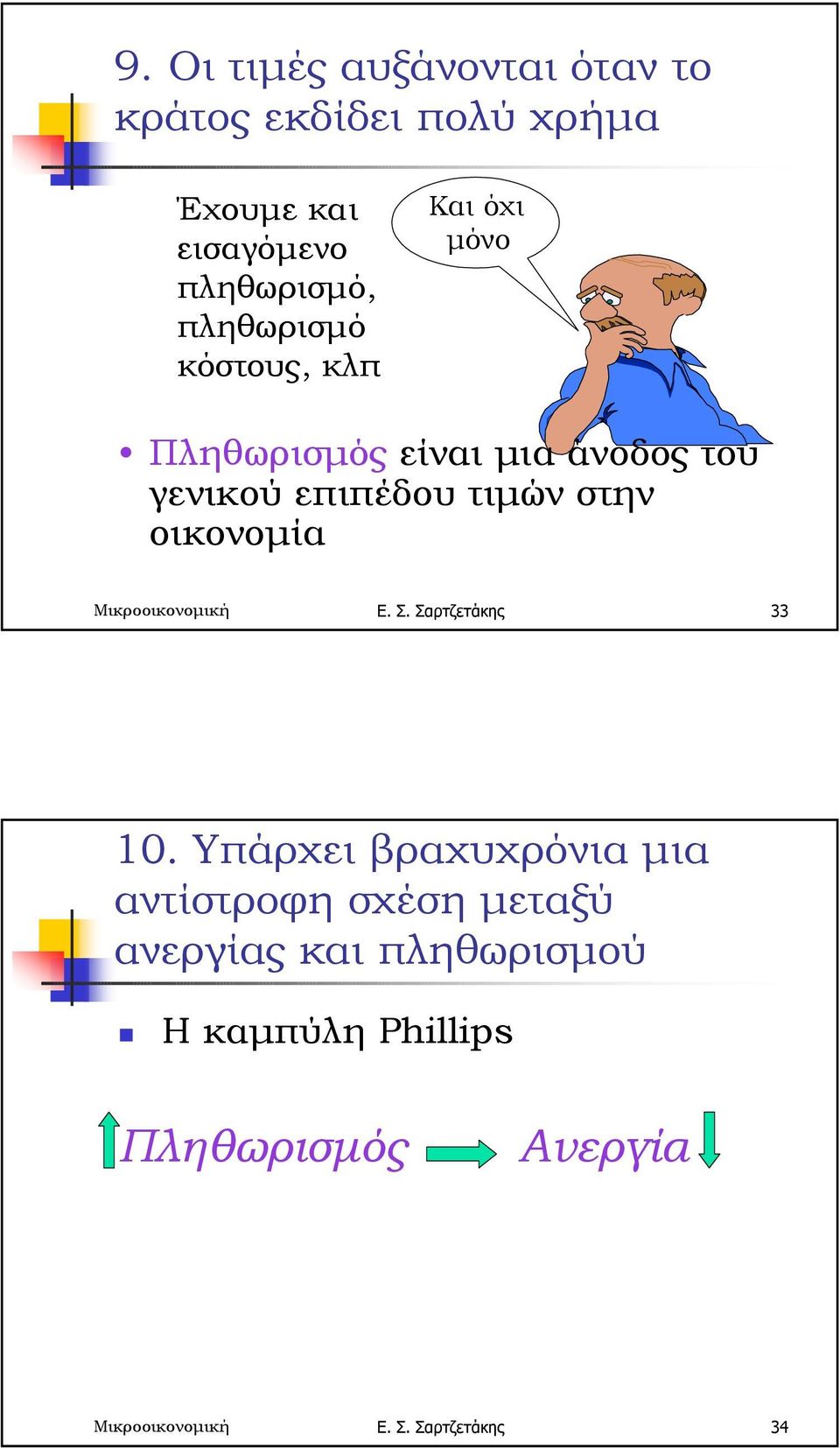 9. Οι τιμές αυξάνονται όταν το κράτος εκδίδει πολύ χρήμα

Έχουμε και εισαγόμενο πληθωρισμό, πληθωρισμό κόστους, κλπ

Και όχι μόνο

• Πληθωρισμός είναι μια άνοδος του γενικού επιπέδου τιμών στην οικονομία

Μικροοικονομική Ε. Σ. Σαρτζετάκης 33

10. Υπάρχει βραχυχρόνια μια αντίστροφη σχέση μεταξύ ανεργίας και πληθωρισμού

Η καμπύλη Phillips

Πληθωρισμός Ανεργία

Μικροοικονομική Ε. Σ. Σαρτζετάκης 34